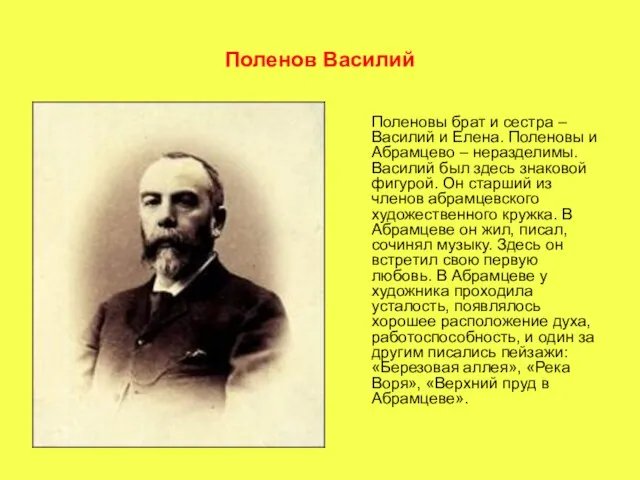 Поленов Василий

Поленовы брат и сестра – Василий и Елена. Поленовы и Абрамцево – неразделимы. Василий был здесь знаковой фигурой. Он старший из членов абрамцевского художественного кружка. В Абрамцеве он жил, писал, сочинял музыку. Здесь он встретил свою первую любовь. В Абрамцеве у художника проходила усталость, появлялось хорошее расположение духа, работоспособность, и один за другим писались пейзажи: «Березовая аллея», «Река Воря», «Верхний пруд в Абрамцеве».